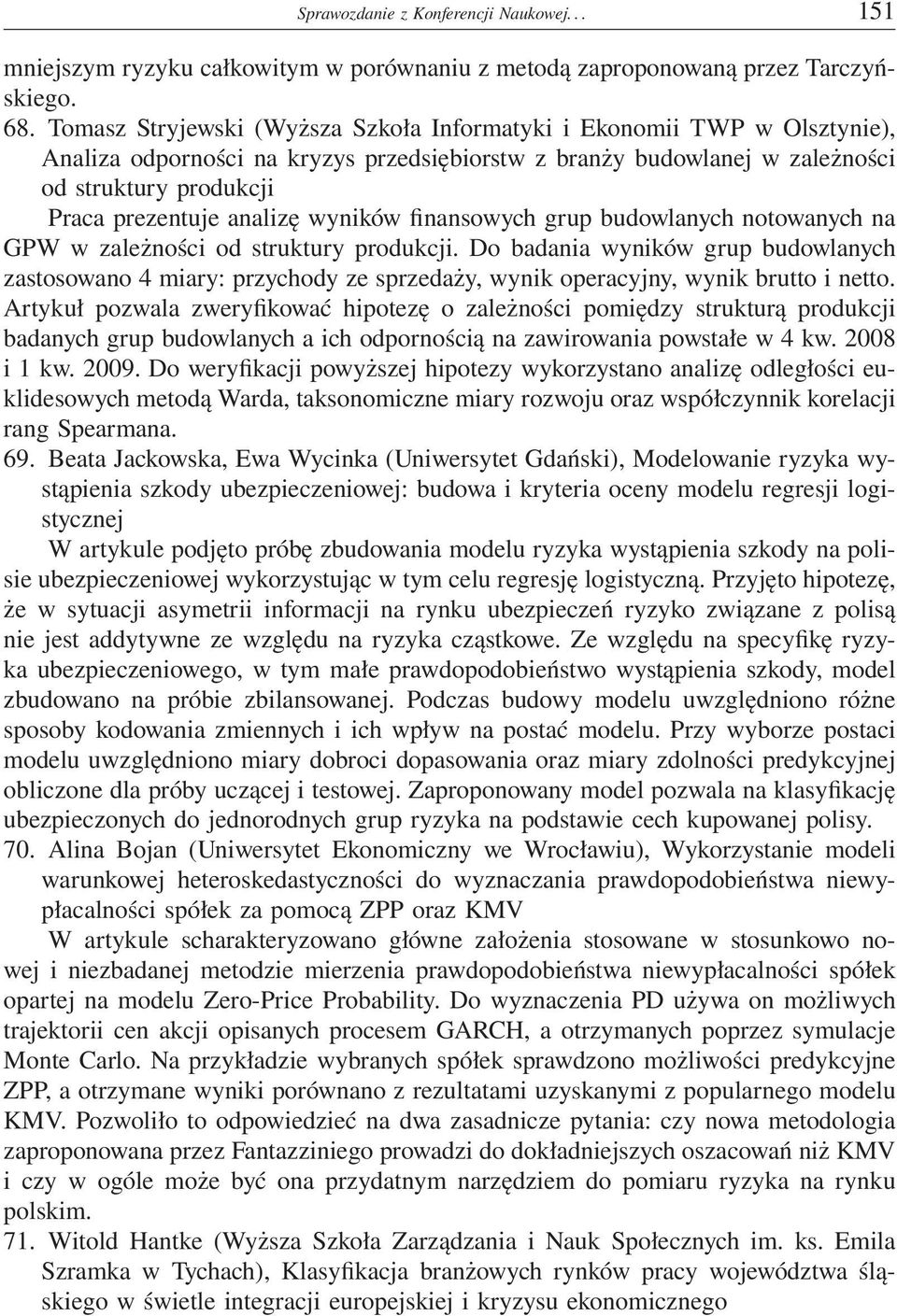 Sprawozdanie z Konferencji Naukowej... 151

mniejszym ryzyku całkowitym w porównaniu z metodą zaproponowaną przez Tarczyńskiego.

68. Tomasz Stryjewski (Wyższa Szkoła Informatyki i Ekonomii TWP w Olsztynie), Analiza odporności na kryzys przedsiębiorstw z branży budowlanej w zależności od struktury produkcji

Praca prezentuje analizę wyników finansowych grup budowlanych notowanych na GPW w zależności od struktury produkcji. Do badania wyników grup budowlanych zastosowano 4 miary: przychody ze sprzedaży, wynik operacyjny, wynik brutto i netto. Artykuł pozwala zweryfikować hipotezę o zależności pomiędzy strukturą produkcji badanych grup budowlanych a ich odpornością na zawirowania powstałe w 4 kw. 2008 i 1 kw. 2009. Do weryfikacji powyższej hipotezy wykorzystano analizę odległości euklidesowych metodą Warda, taksonomiczne miary rozwoju oraz współczynnik korelacji rang Spearmana.

69. Beata Jackowska, Ewa Wycinka (Uniwersytet Gdański), Modelowanie ryzyka wystąpienia szkody ubezpieczeniowej: budowa i kryteria oceny modelu regresji logistycznej

W artykule podjęto próbę zbudowania modelu ryzyka wystąpienia szkody na polisie ubezpieczeniowej wykorzystując w tym celu regresję logistyczną. Przyjęto hipotezę, że w sytuacji asymetrii informacji na rynku ubezpieczeń ryzyko związane z polisą nie jest addytywne ze względu na ryzyka cząstkowe. Ze względu na specyfikę ryzyka ubezpieczeniowego, w tym małe prawdopodobieństwo wystąpienia szkody, model zbudowano na próbie zbilansowanej. Podczas budowy modelu uwzględniono różne sposoby kodowania zmiennych i ich wpływ na postać modelu. Przy wyborze postaci modelu uwzględniono miary dobroci dopasowania oraz miary zdolności predykcyjnej obliczone dla próby uczącej i testowej. Zaproponowany model pozwala na klasyfikację ubezpieczonych do jednorodnych grup ryzyka na podstawie cech kupowanej polisy.

70. Alina Bojan (Uniwersytet Ekonomiczny we Wrocławiu), Wykorzystanie modeli warunkowej heteroskedastyczności do wyznaczania prawdopodobieństwa niewypłacalności spółek za pomocą ZPP oraz KMV

W artykule scharakteryzowano główne założenia stosowane w stosunkowo nowej i niezbadanej metodzie mierzenia prawdopodobieństwa niewypłacalności spółek opartej na modelu Zero-Price Probability. Do wyznaczenia PD używa on możliwych trajektorii cen akcji opisanych procesem GARCH, a otrzymanych poprzez symulacje Monte Carlo. Na przykładzie wybranych spółek sprawdzono możliwości predykcyjne ZPP, a otrzymane wyniki porównano z rezultatami uzyskanymi z popularnego modelu KMV. Pozwoliło to odpowiedzieć na dwa zasadnicze pytania: czy nowa metodologia zaproponowana przez Fantazziniego prowadzi do dokładniejszych oszacowań niż KMV i czy w ogóle może być ona przydatnym narzędziem do pomiaru ryzyka na rynku polskim.

71. Witold Hantke (Wyższa Szkoła Zarządzania i Nauk Społecznych im. ks. Emila Szramka w Tychach), Klasyfikacja branżowych rynków pracy województwa śląskiego w świetle integracji europejskiej i kryzysu ekonomicznego